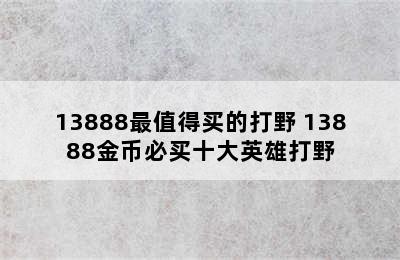 13888最值得买的打野 13888金币必买十大英雄打野